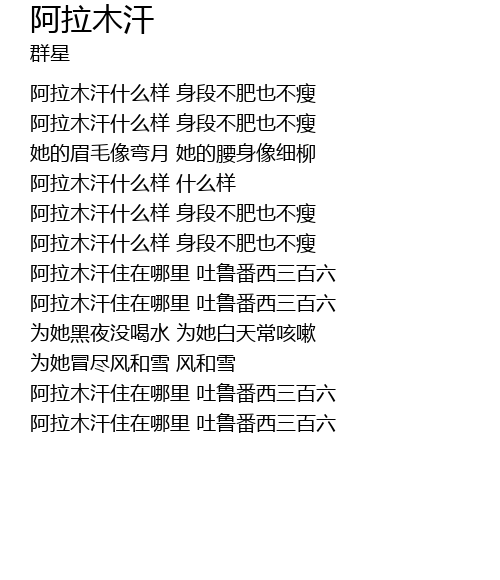 阿拉木汗

群星

阿拉木汗什么样 身段不肥也不瘦
阿拉木汗什么样 身段不肥也不瘦
她的眉毛像弯月 她的腰身像细柳
阿拉木汗什么样 什么样
阿拉木汗什么样 身段不肥也不瘦
阿拉木汗什么样 身段不肥也不瘦
阿拉木汗住在哪里 吐鲁番西三百六
阿拉木汗住在哪里 吐鲁番西三百六
为她黑夜没喝水 为她白天常咳嗽
为她冒尽风和雪 风和雪
阿拉木汗住在哪里 吐鲁番西三百六
阿拉木汗住在哪里 吐鲁番西三百六